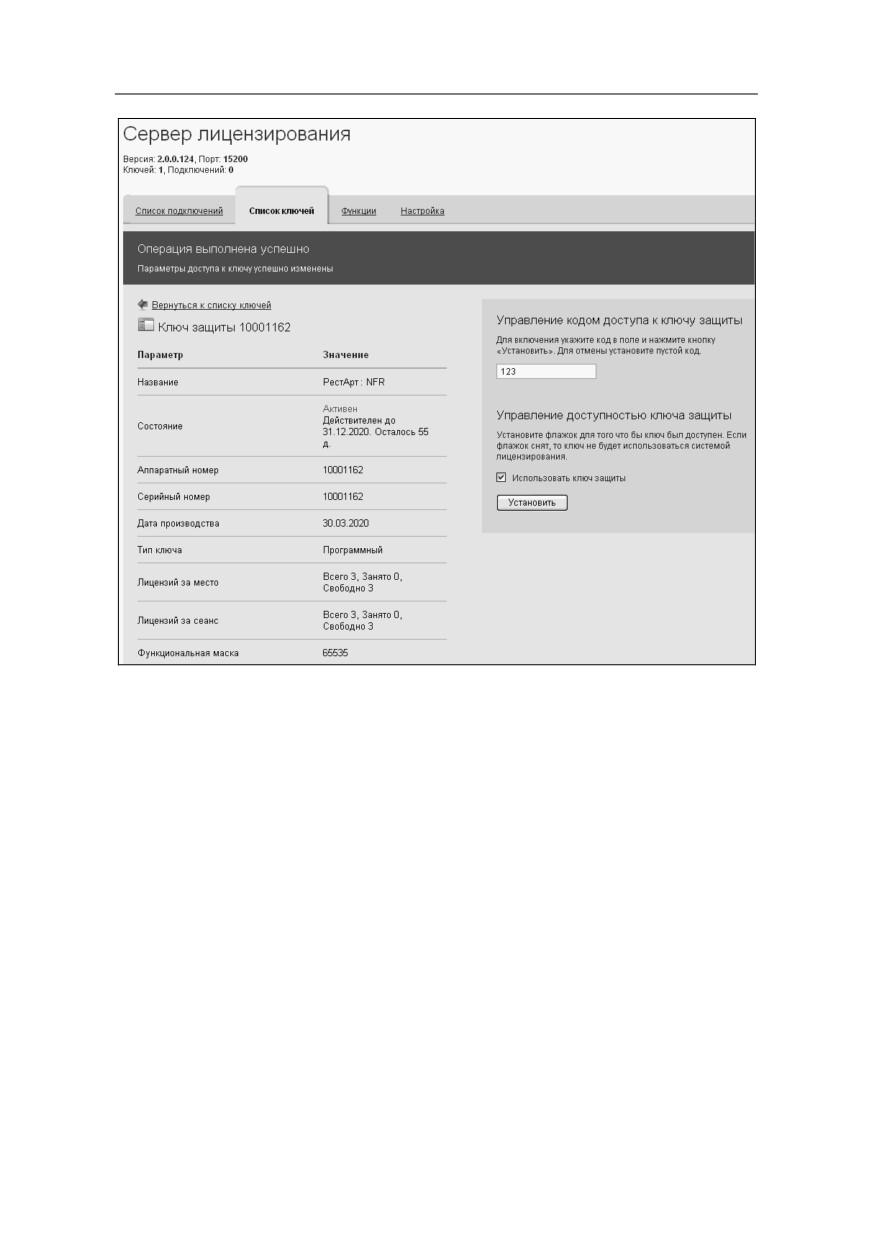 Сервер лицензирования

Версия: 2.0.0.124, Порт: 15200
Ключей: 1, Подключений: 0

Список подключений Список ключей Функции Настройка

Операция выполнена успешно
Параметры доступа к ключу успешно изменены

Вернуться к списку ключей
Ключ защиты 10001162

| Параметр | Значение |
|---|---|
| Название | РестАрт : NFR |
| Состояние | Активен Действителен до 31.12.2020. Осталось 55 д. |
| Аппаратный номер | 10001162 |
| Серийный номер | 10001162 |
| Дата производства | 30.03.2020 |
| Тип ключа | Программный |
| Лицензий за место | Всего 3, Занято 0, Свободно 3 |
| Лицензий за сеанс | Всего 3, Занято 0, Свободно 3 |
| Функциональная маска | 65535 |

Управление кодом доступа к ключу защиты

Для включения укажите код в поле и нажмите кнопку «Установить». Для отмены установите пустой код.

123

Управление доступностью ключа защиты

Установите флажок для того что бы ключ был доступен. Если флажок снят, то ключ не будет использоваться системой лицензирования.

☑ Использовать ключ защиты

Установить